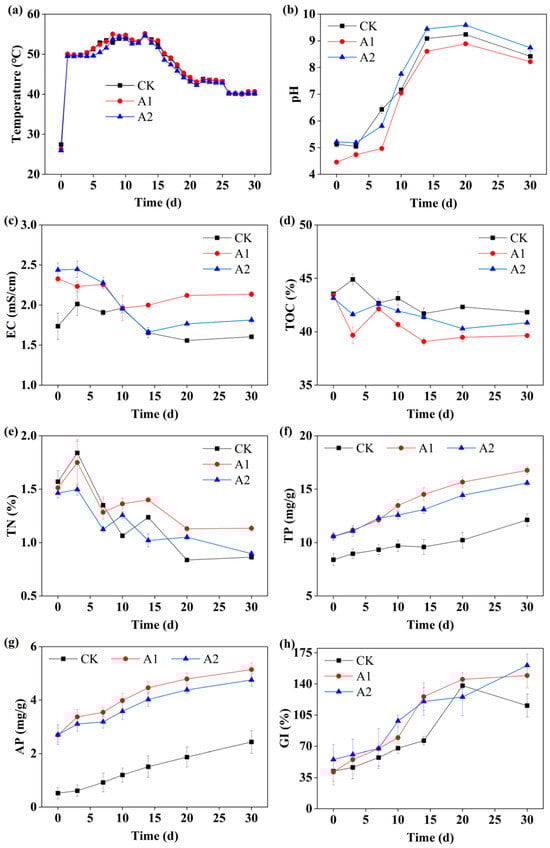 (a)
Temperature (°C)
60
50
40
30
20
CK
A1
A2
0 5 10 15 20 25 30
Time (d)

(b)
pH
10
9
8
7
6
5
4
CK
A1
A2
0 5 10 15 20 25 30
Time (d)

(c)
EC (mS/cm)
3.0
2.5
2.0
1.5
1.0
CK
A1
A2
0 5 10 15 20 25 30
Time (d)

(d)
TOC (%)
50
45
40
35
CK
A1
A2
0 5 10 15 20 25 30
Time (d)

(e)
TN (%)
2.0
1.5
1.0
0.5
CK
A1
A2
0 5 10 15 20 25 30
Time (d)

(f)
TP (mg/g)
20
15
10
5
CK
A1
A2
0 5 10 15 20 25 30
Time (d)

(g)
AP (mg/g)
6
4
2
0
CK
A1
A2
0 5 10 15 20 25 30
Time (d)

(h)
GI (%)
175
140
105
70
35
0
CK
A1
A2
0 5 10 15 20 25 30
Time (d)